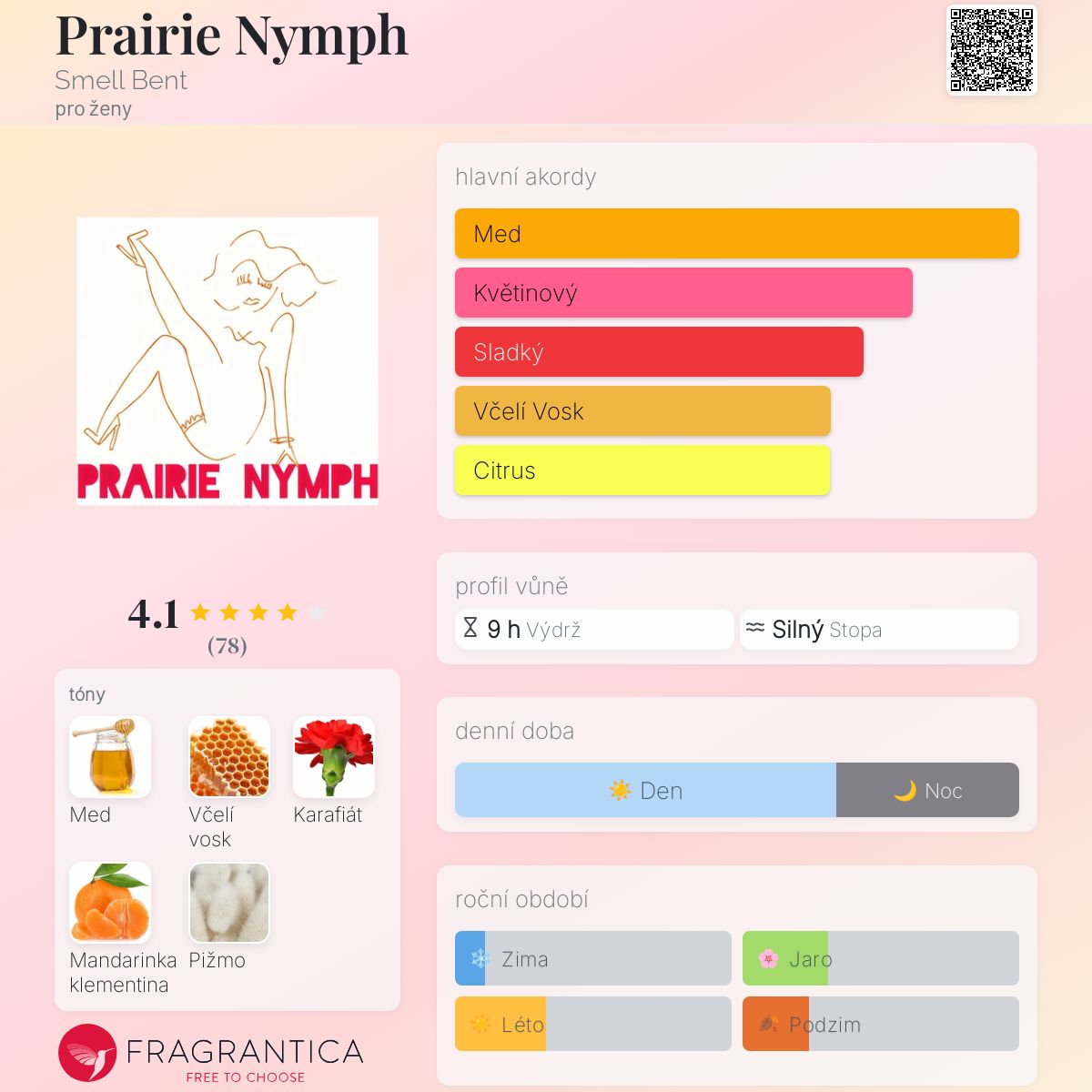 Prairie Nymph
Smell Bent
pro ženy

PRAIRIE NYMPH

4.1
(78)

tóny
Med
Včelí vosk
Karafiát
Mandarinka klementina
Pižmo

FRAGRANTICA
FREE TO CHOOSE

hlavní akordy
Med
Květinový
Sladký
Včelí Vosk
Citrus

profil vůně
9 h Výdrž
Silný Stopa

denní doba
Den
Noc

roční období
Zima
Jaro
Léto
Podzim